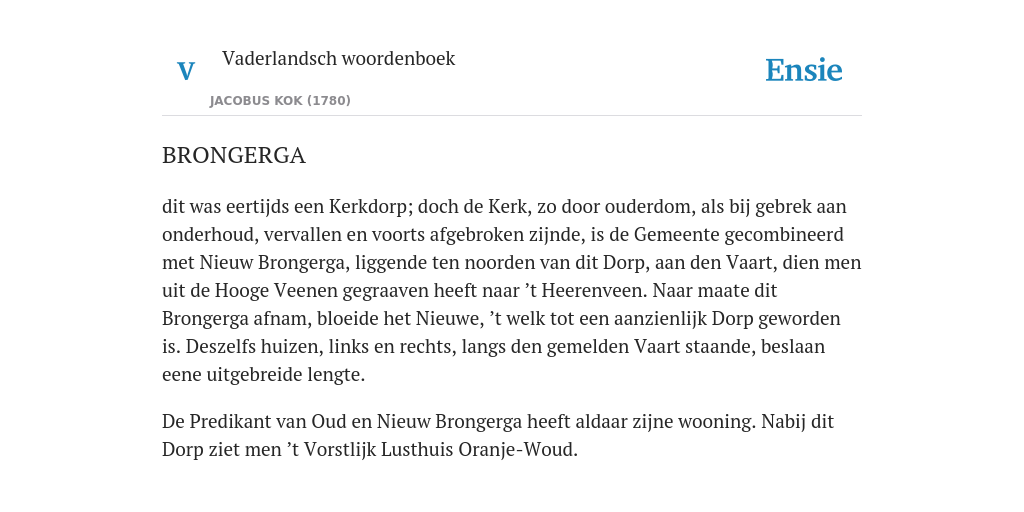 V

Vaderlandsch woordenboek

JACOBUS KOK (1780)

Ensie

BRONGERGA

dit was eertijds een Kerkdorp; doch de Kerk, zo door ouderdom, als bij gebrek aan onderhoud, vervallen en voorts afgebroken zijnde, is de Gemeente gecombineerd met Nieuw Brongerga, liggende ten noorden van dit Dorp, aan den Vaart, dien men uit de Hooge Veenen gegraaven heeft naar ’t Heerenveen. Naar maate dit Brongerga afnam, bloeide het Nieuwe, ’t welk tot een aanzienlijk Dorp geworden is. Deszelfs huizen, links en rechts, langs den gemelden Vaart staande, beslaan eene uitgebreide lengte.

De Predikant van Oud en Nieuw Brongerga heeft aldaar zijne wooning. Nabij dit Dorp ziet men ’t Vorstlijk Lusthuis Oranje-Woud.